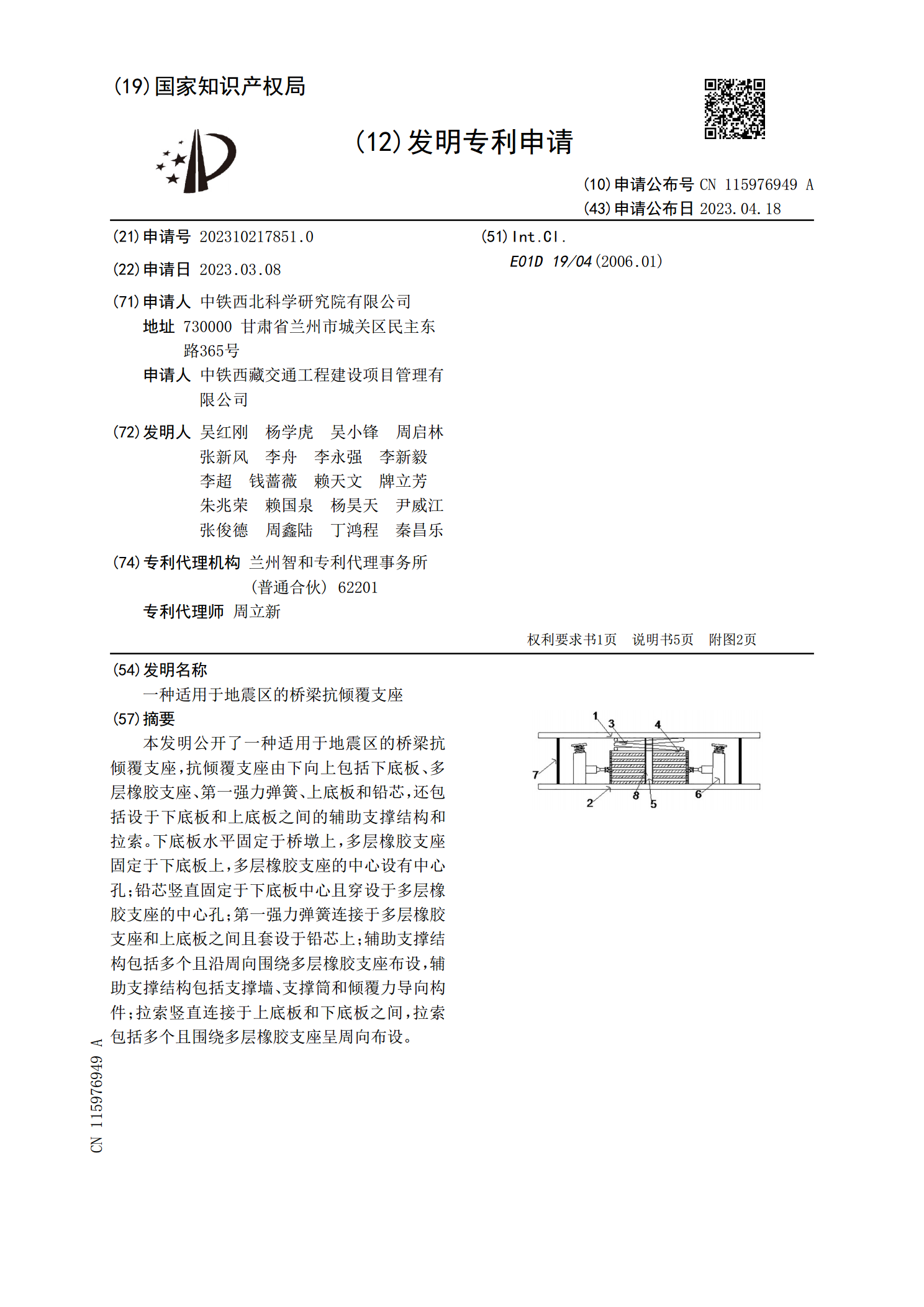 (19)国家知识产权局

(12)发明专利申请

(10)申请公布号 CN 115976949 A
(43)申请公布日 2023.04.18

(21)申请号 202310217851.0

(22)申请日 2023.03.08

(71)申请人 中铁西北科学研究院有限公司
地址 730000 甘肃省兰州市城关区民主东路365号
申请人 中铁西藏交通工程建设项目管理有限公司

(72)发明人 吴红刚 杨学虎 吴小锋 周启林 张新风 李舟 李永强 李新毅 李超 钱蔷薇 赖天文 牌立芳 朱兆荣 赖国泉 杨昊天 尹威江 张俊德 周鑫陆 丁鸿程 秦昌乐

(74)专利代理机构 兰州智和专利代理事务所(普通合伙) 62201
专利代理师 周立新

(51)Int.Cl.
E01D 19/04(2006.01)

权利要求书1页 说明书5页 附图2页

(54)发明名称
一种适用于地震区的桥梁抗倾覆支座

(57)摘要
本发明公开了一种适用于地震区的桥梁抗倾覆支座,抗倾覆支座由下向上包括下底板、多层橡胶支座、第一强力弹簧、上底板和铅芯,还包括设于下底板和上底板之间的辅助支撑结构和拉索。下底板水平固定于桥墩上,多层橡胶支座固定于下底板上,多层橡胶支座的中心设有中心孔;铅芯竖直固定于下底板中心且穿设于多层橡胶支座的中心孔;第一强力弹簧连接于多层橡胶支座和上底板之间且套设于铅芯上;辅助支撑结构包括多个且沿周向围绕多层橡胶支座布设,辅助支撑结构包括支撑墙、支撑筒和倾覆力导向构件;拉索竖直连接于上底板和下底板之间,拉索包括多个且围绕多层橡胶支座呈周向布设。

1
3
4
7
2
8
5
6

CN 115976949 A